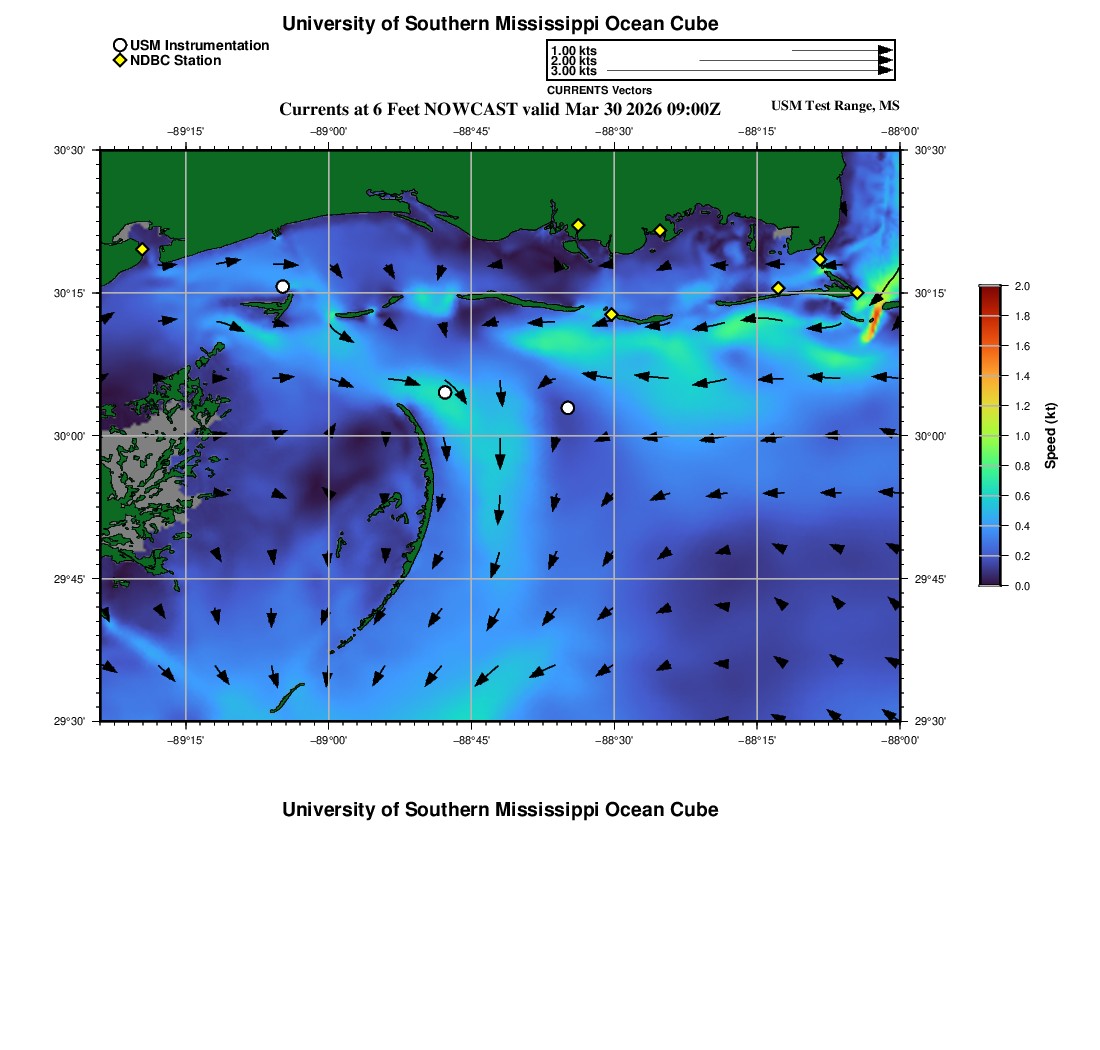 University of Southern Mississippi Ocean Cube

USM Instrumentation
NDBC Station

1.00 kts
2.00 kts
3.00 kts
CURRENTS Vectors

Currents at 6 Feet NOWCAST valid Mar 30 2026 09:00Z

USM Test Range, MS

−89°15' −89°00' −88°45' −88°30' −88°15' −88°00'

30°30'
30°15'
30°00'
29°45'
29°30'

30°30'
30°15'
30°00'
29°45'
29°30'

−89°15' −89°00' −88°45' −88°30' −88°15' −88°00'

2.0
1.8
1.6
1.4
1.2
1.0
0.8
0.6
0.4
0.2
0.0
Speed (kt)

University of Southern Mississippi Ocean Cube